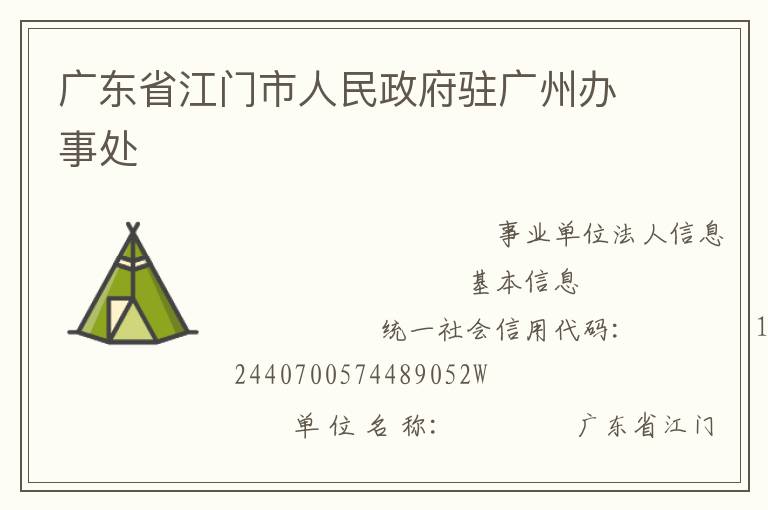 广东省江门市人民政府驻广州办事处

事业单位法人信息

基本信息

统一社会信用代码： 1

2440700574489052W

单位名称： 广东省江门